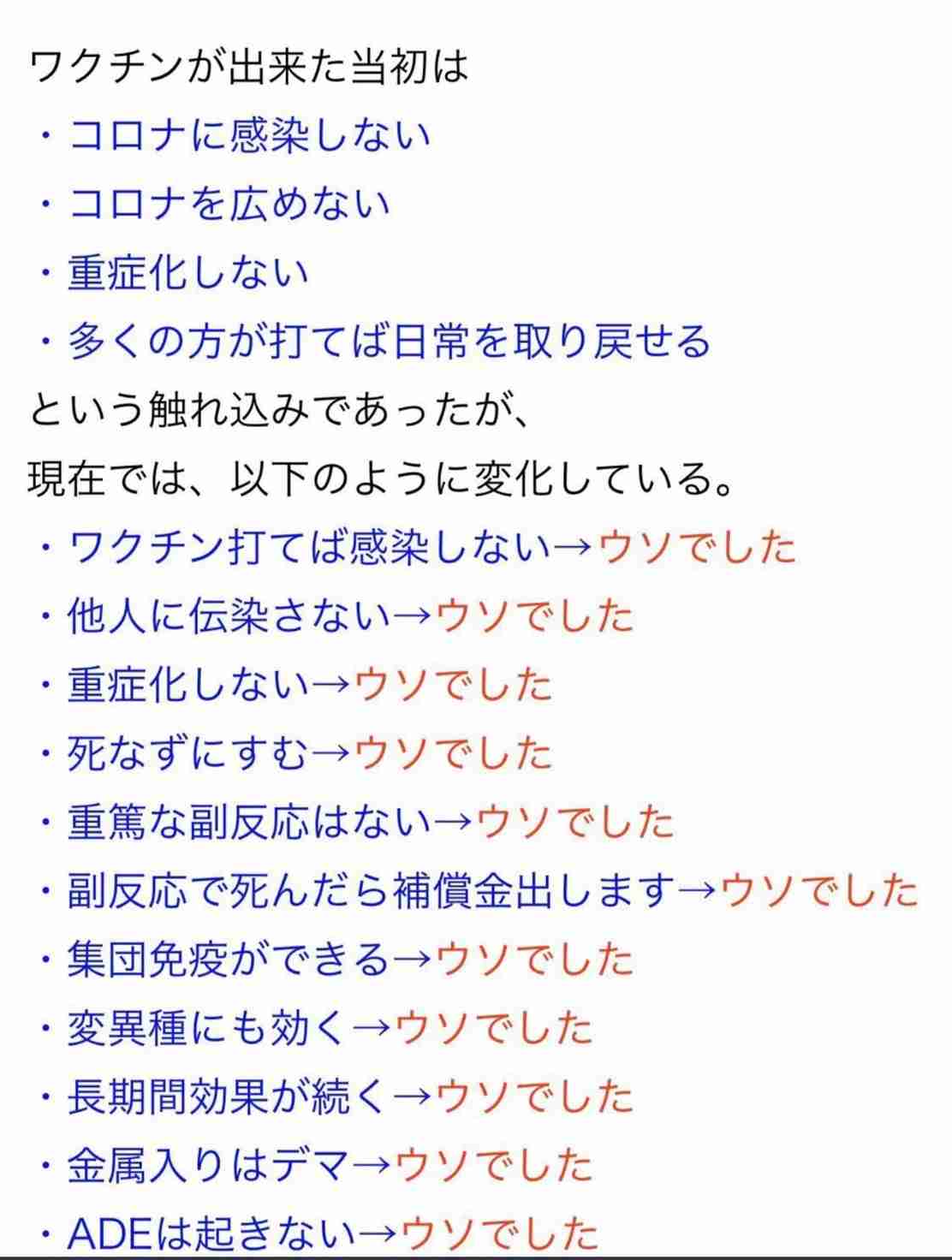 ワクチンが出来た当初は
・コロナに感染しない
・コロナを広めない
・重症化しない
・多くの方が打てば日常を取り戻せる
という触れ込みであったが、
現在では、以下のように変化している。
・ワクチン打てば感染しない→ウソでした
・他人に伝染さない→ウソでした
・重症化しない→ウソでした
・死なずにすむ→ウソでした
・重篤な副反応はない→ウソでした
・副反応で死んだら補償金出します→ウソでした
・集団免疫ができる→ウソでした
・変異種にも効く→ウソでした
・長期間効果が続く→ウソでした
・金属入りはデマ→ウソでした
・ADEは起きない→ウソでした